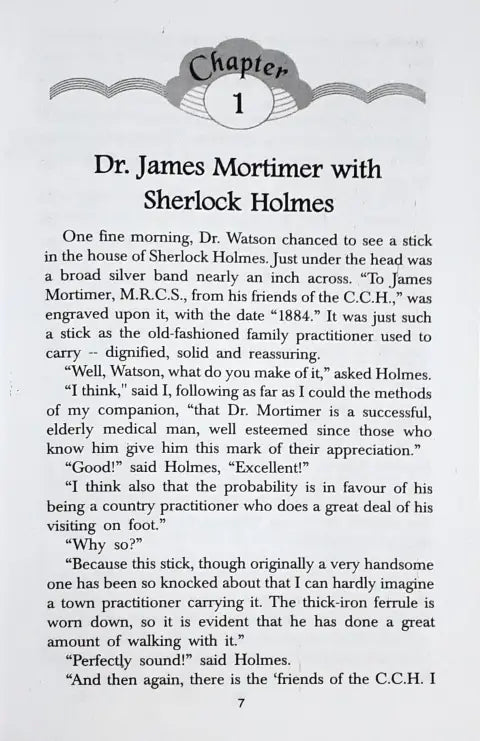 Chapter
1

Dr. James Mortimer with Sherlock Holmes

One fine morning, Dr. Watson chanced to see a stick in the house of Sherlock Holmes. Just under the head was a broad silver band nearly an inch across. "To James Mortimer, M.R.C.S., from his friends of the C.C.H.," was engraved upon it, with the date "1884." It was just such a stick as the old-fashioned family practitioner used to carry -- dignified, solid and reassuring.

"Well, Watson, what do you make of it," asked Holmes.

"I think," said I, following as far as I could the methods of my companion, "that Dr. Mortimer is a successful, elderly medical man, well esteemed since those who know him give him this mark of their appreciation."

"Good!" said Holmes, "Excellent!"

"I think also that the probability is in favour of his being a country practitioner who does a great deal of his visiting on foot."

"Why so?"

"Because this stick, though originally a very handsome one has been so knocked about that I can hardly imagine a town practitioner carrying it. The thick-iron ferrule is worn down, so it is evident that he has done a great amount of walking with it."

"Perfectly sound!" said Holmes.

"And then again, there is the 'friends of the C.C.H. I

7